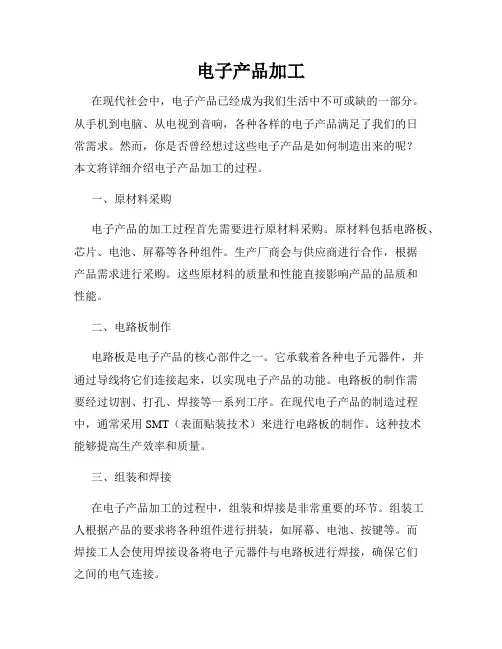 电子产品加工

在现代社会中，电子产品已经成为我们生活中不可或缺的一部分。从手机到电脑、从电视到音响，各种各样的电子产品满足了我们的日常需求。然而，你是否曾经想过这些电子产品是如何制造出来的呢？本文将详细介绍电子产品加工的过程。

一、原材料采购

电子产品的加工过程首先需要进行原材料采购。原材料包括电路板、芯片、电池、屏幕等各种组件。生产厂商会与供应商进行合作，根据产品需求进行采购。这些原材料的质量和性能直接影响产品的品质和性能。

二、电路板制作

电路板是电子产品的核心部件之一。它承载着各种电子元器件，并通过导线将它们连接起来，以实现电子产品的功能。电路板的制作需要经过切割、打孔、焊接等一系列工序。在现代电子产品的制造过程中，通常采用 SMT（表面贴装技术）来进行电路板的制作。这种技术能够提高生产效率和质量。

三、组装和焊接

在电子产品加工的过程中，组装和焊接是非常重要的环节。组装工人根据产品的要求将各种组件进行拼装，如屏幕、电池、按键等。而焊接工人会使用焊接设备将电子元器件与电路板进行焊接，确保它们之间的电气连接。